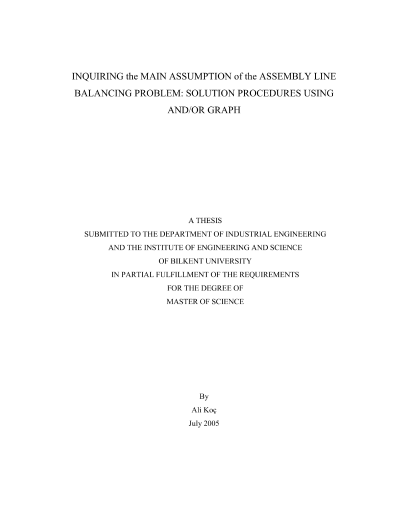 INQUIRING the MAIN ASSUMPTION of the ASSEMBLY LINE BALANCING PROBLEM: SOLUTION PROCEDURES USING AND/OR GRAPH

A THESIS
SUBMITTED TO THE DEPARTMENT OF INDUSTRIAL ENGINEERING
AND THE INSTITUTE OF ENGINEERING AND SCIENCE
OF BILKENT UNIVERSITY
IN PARTIAL FULFILLMENT OF THE REQUIREMENTS
FOR THE DEGREE OF
MASTER OF SCIENCE

By
Ali Koç
July 2005